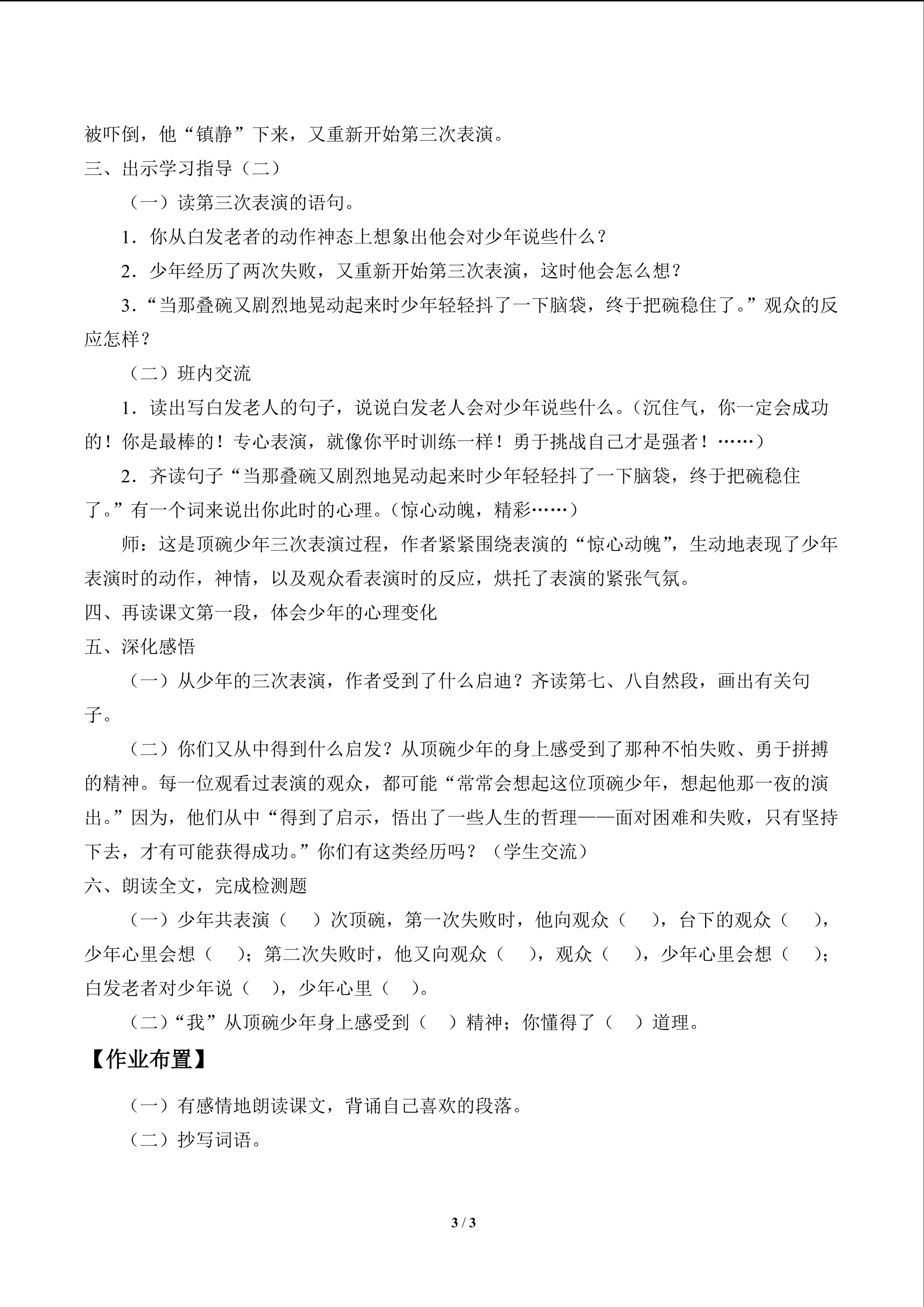 被吓倒，他“镇静”下来，又重新开始第三次表演。

三、出示学习指导（二）

（一）读第三次表演的语句。

1．你从白发老者的动作神态上想象出他会对少年说些什么？

2．少年经历了两次失败，又重新开始第三次表演，这时他会怎么想？

3．“当那叠碗又剧烈地晃动起来时少年轻轻抖了一下脑袋，终于把碗稳住了。”观众的反应怎样？

（二）班内交流

1．读出写白发老人的句子，说说白发老人会对少年说些什么。（沉住气，你一定会成功的！你是最棒的！专心表演，就像你平时训练一样！勇于挑战自己才是强者！……）

2．齐读句子“当那叠碗又剧烈地晃动起来时少年轻轻抖了一下脑袋，终于把碗稳住了。”有一个词来说出你此时的心理。（惊心动魄，精彩……）

师：这是顶碗少年三次表演过程，作者紧紧围绕表演的“惊心动魄”，生动地表现了少年表演时的动作，神情，以及观众看表演时的反应，烘托了表演的紧张气氛。

四、再读课文第一段，体会少年的心理变化

五、深化感悟

（一）从少年的三次表演，作者受到了什么启迪？齐读第七、八自然段，画出有关句子。

（二）你们又从中得到什么启发？从顶碗少年的身上感受到了那种不怕失败、勇于拼搏的精神。每一位观看过表演的观众，都可能“常常会想起这位顶碗少年，想起他那一夜的演出。”因为，他们从中“得到了启示，悟出了一些人生的哲理——面对困难和失败，只有坚持下去，才有可能获得成功。”你们有这类经历吗？（学生交流）

六、朗读全文，完成检测题

（一）少年共表演（　）次顶碗，第一次失败时，他向观众（　），台下的观众（　），少年心里会想（　）；第二次失败时，他又向观众（　），观众（　），少年心里会想（　）；白发老者对少年说（　），少年心里（　）。

（二）“我”从顶碗少年身上感受到（　）精神；你懂得了（　）道理。

【作业布置】

（一）有感情地朗读课文，背诵自己喜欢的段落。

（二）抄写词语。

3 / 3